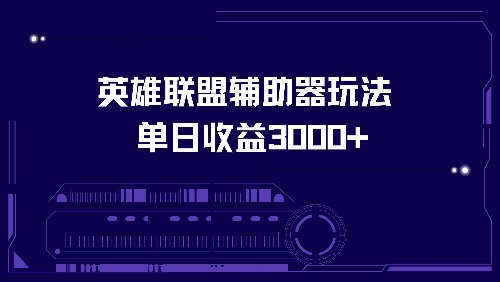 英雄联盟辅助器玩法
单日收益3000+